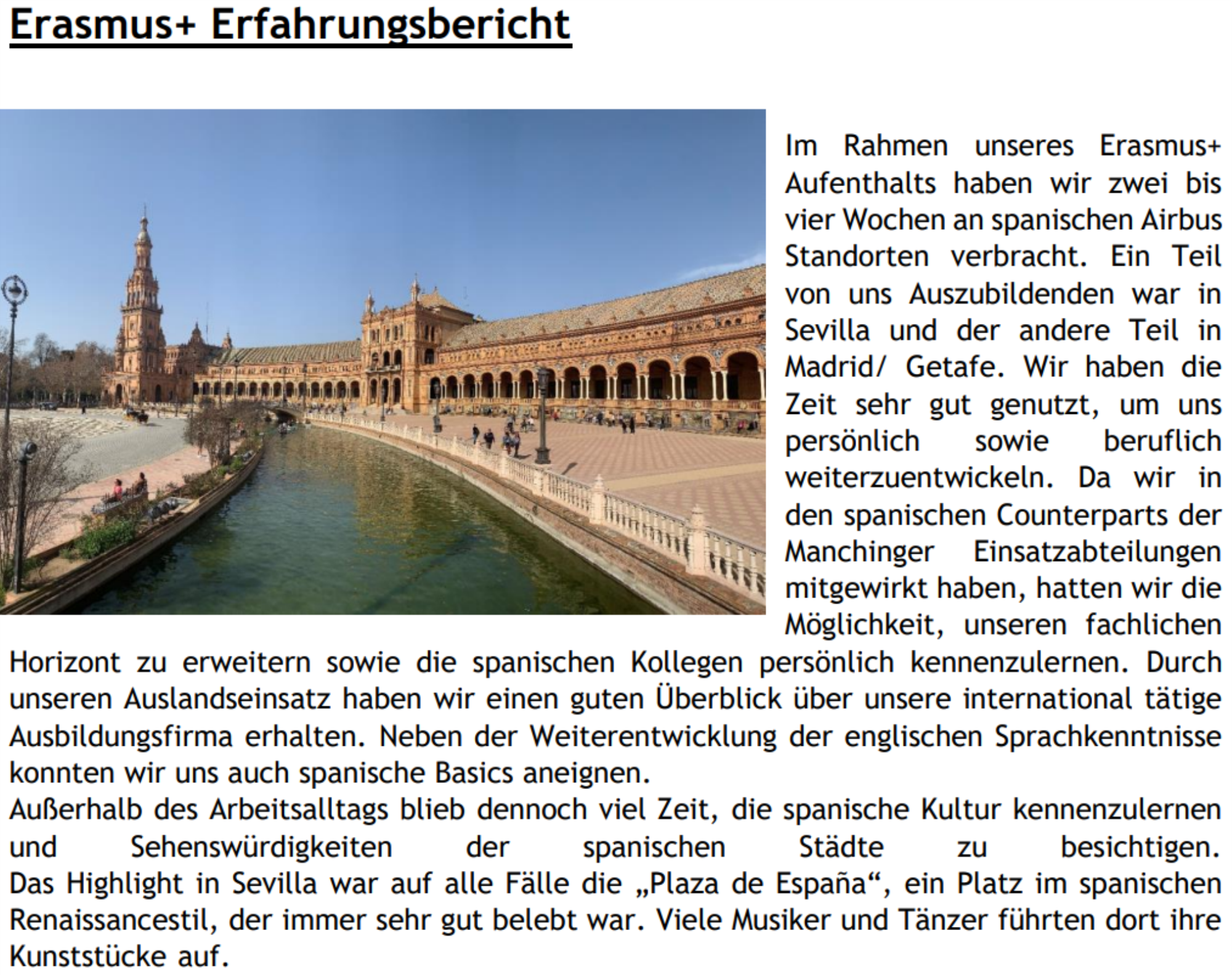 Erasmus+ Erfahrungsbericht

Im Rahmen unseres Erasmus+ Aufenthalts haben wir zwei bis vier Wochen an spanischen Airbus Standorten verbracht. Ein Teil von uns Auszubildenden war in Sevilla und der andere Teil in Madrid/ Getafe. Wir haben die Zeit sehr gut genutzt, um uns persönlich sowie beruflich weiterzuentwickeln. Da wir in den spanischen Counterparts der Manchinger Einsatzabteilungen mitgewirkt haben, hatten wir die Möglichkeit, unseren fachlichen Horizont zu erweitern sowie die spanischen Kollegen persönlich kennenzulernen. Durch unseren Auslandseinsatz haben wir einen guten Überblick über unsere international tätige Ausbildungsfirma erhalten. Neben der Weiterentwicklung der englischen Sprachkenntnisse konnten wir uns auch spanische Basics aneignen.
Außerhalb des Arbeitsalltags blieb dennoch viel Zeit, die spanische Kultur kennenzulernen und Sehenswürdigkeiten der spanischen Städte zu besichtigen. Das Highlight in Sevilla war auf alle Fälle die „Plaza de España“, ein Platz im spanischen Renaissancestil, der immer sehr gut belebt war. Viele Musiker und Tänzer führten dort ihre Kunststücke auf.